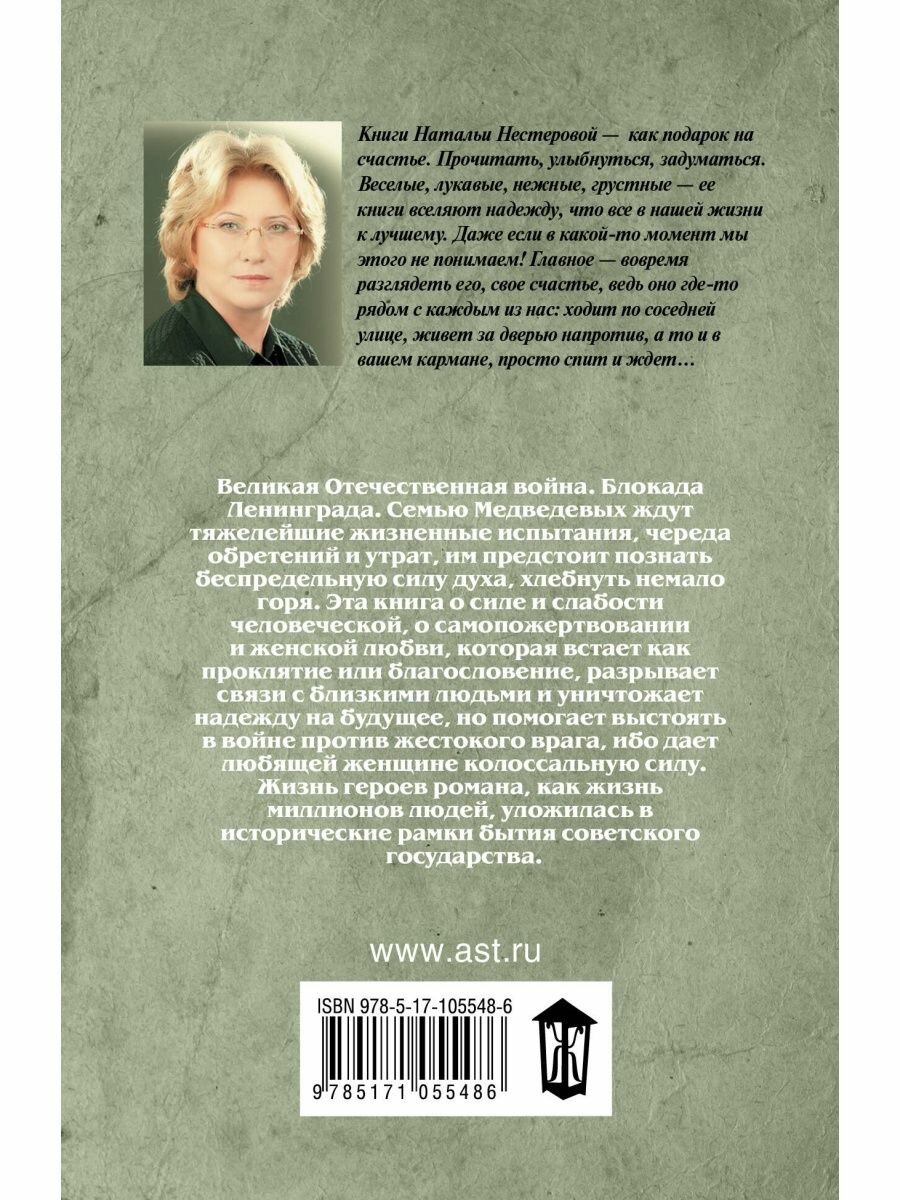 Книги Натальи Нестеровой — как подарок на счастье. Прочитать, улыбнуться, задуматься. Веселые, лукавые, нежные, грустные — ее книги вселяют надежду, что все в нашей жизни к лучшему. Даже если в какой-то момент мы этого не понимаем! Главное — вовремя разглядеть его, свое счастье, ведь оно где-то рядом с каждым из нас: ходит по соседней улице, живет за дверью напротив, а то и в вашем кармане, просто спит и ждет…

Великая Отечественная война. Блокада Ленинграда. Семью Медведевых ждут тяжелейшие жизненные испытания, череда обретений и утрат, им предстоит познать беспредельную силу духа, хлебнуть немало горя. Эта книга о силе и слабости человеческой, о самопожертвовании и женской любви, которая встает как проклятие или благословение, разрывает связи с близкими людьми и уничтожает надежду на будущее, но помогает выстоять в войне против жестокого врага, ибо дает любящей женщине колоссальную силу. Жизнь героев романа, как жизнь миллионов людей, уложилась в исторические рамки бытия советского государства.

www.ast.ru

ISBN 978-5-17-105548-6

9 785171 055486